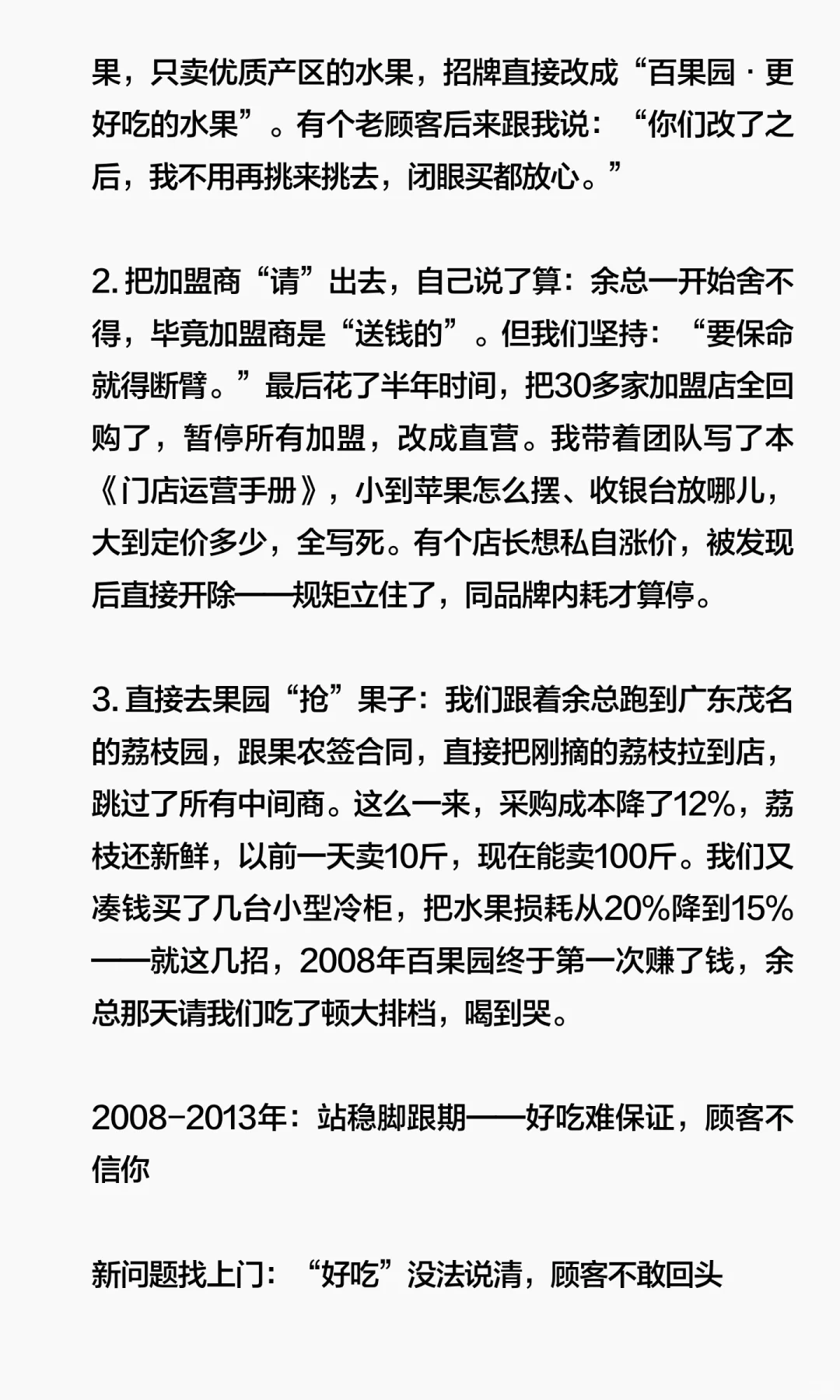 果，只卖优质产区的水果，招牌直接改成“百果园 · 更好吃的水果”。有个老顾客后来跟我说：“你们改了之后，我不用再挑来挑去，闭眼买都放心。”

2. 把加盟商“请”出去，自己说了算：余总一开始舍不得，毕竟加盟商是“送钱的”。但我们坚持：“要保命就得断臂。”最后花了半年时间，把30多家加盟店全回购了，暂停所有加盟，改成直营。我带着团队写了本《门店运营手册》，小到苹果怎么摆、收银台放哪儿，大到定价多少，全写死。有个店长想私自涨价，被发现后直接开除——规矩立住了，同品牌内耗才算停。

3. 直接去果园“抢”果子：我们跟着余总跑到广东茂名的荔枝园，跟果农签合同，直接把刚摘的荔枝拉到店，跳过了所有中间商。这么一来，采购成本降了12%，荔枝还新鲜，以前一天卖10斤，现在能卖100斤。我们又凑钱买了几台小型冷柜，把水果损耗从20%降到15%——就这几招，2008年百果园终于第一次赚了钱，余总那天请我们吃了顿大排档，喝到哭。

2008-2013年：站稳脚跟期——好吃难保证，顾客不信你

新问题找上门：“好吃”没法说清，顾客不敢回头